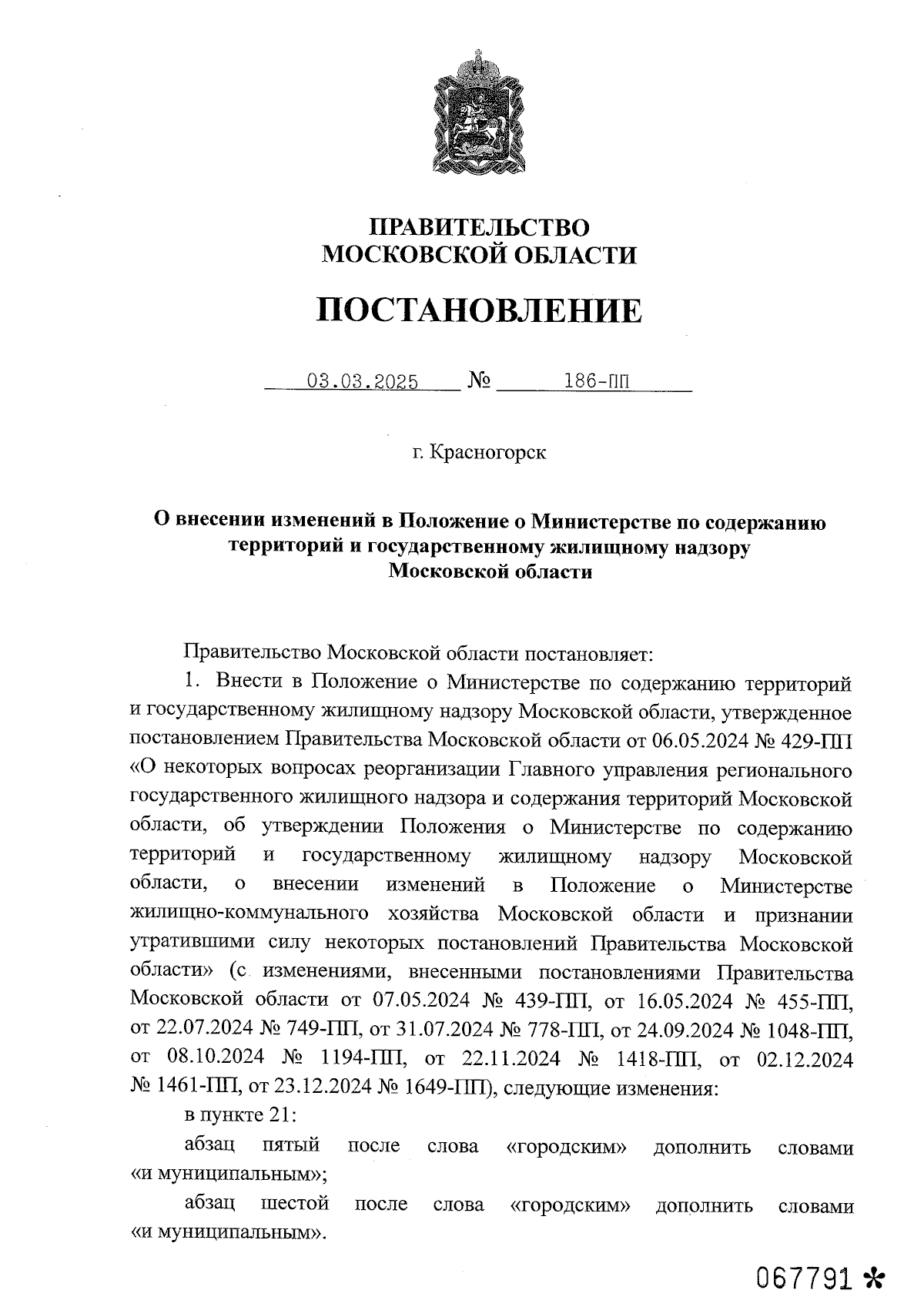 ПРАВИТЕЛЬСТВО
МОСКОВСКОЙ ОБЛАСТИ

ПОСТАНОВЛЕНИЕ

03.03.2025 № 186-ПП

г. Красногорск

О внесении изменений в Положение о Министерстве по содержанию территорий и государственному жилищному надзору Московской области

Правительство Московской области постановляет:

1. Внести в Положение о Министерстве по содержанию территорий и государственному жилищному надзору Московской области, утвержденное постановлением Правительства Московской области от 06.05.2024 № 429-ПП «О некоторых вопросах реорганизации Главного управления регионального государственного жилищного надзора и содержания территорий Московской области, об утверждении Положения о Министерстве по содержанию территорий и государственному жилищному надзору Московской области, о внесении изменений в Положение о Министерстве жилищно-коммунального хозяйства Московской области и признании утратившими силу некоторых постановлений Правительства Московской области» (с изменениями, внесенными постановлениями Правительства Московской области от 07.05.2024 № 439-ПП, от 16.05.2024 № 455-ПП, от 22.07.2024 № 749-ПП, от 31.07.2024 № 778-ПП, от 24.09.2024 № 1048-ПП, от 08.10.2024 № 1194-ПП, от 22.11.2024 № 1418-ПП, от 02.12.2024 № 1461-ПП, от 23.12.2024 № 1649-ПП), следующие изменения:

в пункте 21:

абзац пятый после слова «городским» дополнить словами «и муниципальным»;

абзац шестой после слова «городским» дополнить словами «и муниципальным».

067791 *